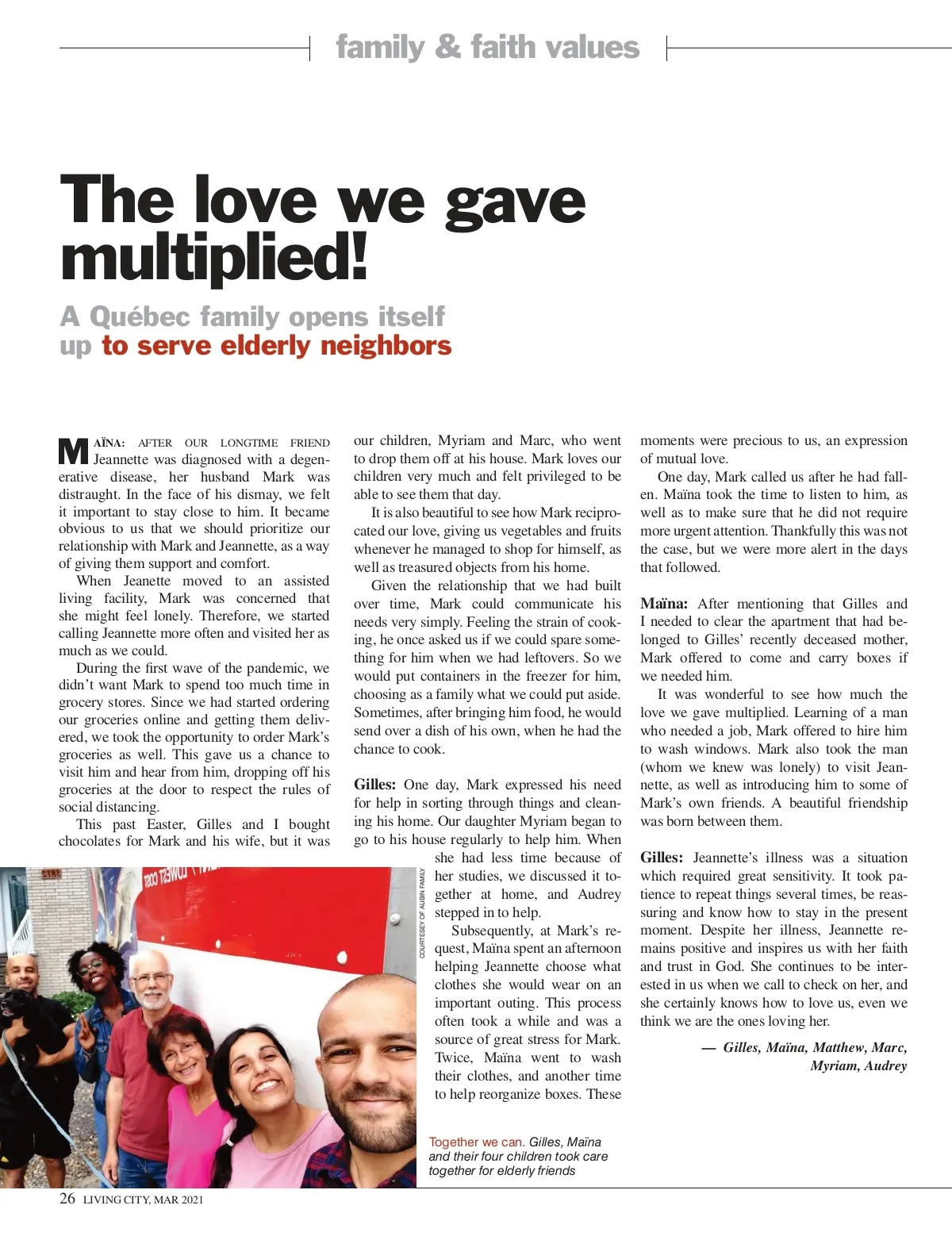 family & faith values

The love we gave multiplied!

A Québec family opens itself up to serve elderly neighbors

MAÏNA: AFTER OUR LONGTIME FRIEND Jeannette was diagnosed with a degenerative disease, her husband Mark was distraught. In the face of his dismay, we felt it important to stay close to him. It became obvious to us that we should prioritize our relationship with Mark and Jeannette, as a way of giving them support and comfort.

When Jeanette moved to an assisted living facility, Mark was concerned that she might feel lonely. Therefore, we started calling Jeannette more often and visited her as much as we could.

During the first wave of the pandemic, we didn't want Mark to spend too much time in grocery stores. Since we had started ordering our groceries online and getting them delivered, we took the opportunity to order Mark's groceries as well. This gave us a chance to visit him and hear from him, dropping off his groceries at the door to respect the rules of social distancing.

This past Easter, Gilles and I bought chocolates for Mark and his wife, but it was our children, Myriam and Marc, who went to drop them off at his house. Mark loves our children very much and felt privileged to be able to see them that day.

It is also beautiful to see how Mark reciprocated our love, giving us vegetables and fruits whenever he managed to shop for himself, as well as treasured objects from his home.

Given the relationship that we had built over time, Mark could communicate his needs very simply. Feeling the strain of cooking, he once asked us if we could spare something for him when we had leftovers. So we would put containers in the freezer for him, choosing as a family what we could put aside. Sometimes, after bringing him food, he would send over a dish of his own, when he had the chance to cook.

Gilles: One day, Mark expressed his need for help in sorting through things and cleaning his home. Our daughter Myriam began to go to his house regularly to help him. When she had less time because of her studies, we discussed it together at home, and Audrey stepped in to help.

Subsequently, at Mark's request, Maïna spent an afternoon helping Jeannette choose what clothes she would wear on an important outing. This process often took a while and was a source of great stress for Mark. Twice, Maïna went to wash their clothes, and another time to help reorganize boxes. These moments were precious to us, an expression of mutual love.

One day, Mark called us after he had fallen. Maïna took the time to listen to him, as well as to make sure that he did not require more urgent attention. Thankfully this was not the case, but we were more alert in the days that followed.

Maïna: After mentioning that Gilles and I needed to clear the apartment that had belonged to Gilles' recently deceased mother, Mark offered to come and carry boxes if we needed him.

It was wonderful to see how much the love we gave multiplied. Learning of a man who needed a job, Mark offered to hire him to wash windows. Mark also took the man (whom we knew was lonely) to visit Jeannette, as well as introducing him to some of Mark's own friends. A beautiful friendship was born between them.

Gilles: Jeannette's illness was a situation which required great sensitivity. It took patience to repeat things several times, be reassuring and know how to stay in the present moment. Despite her illness, Jeannette remains positive and inspires us with her faith and trust in God. She continues to be interested in us when we call to check on her, and she certainly knows how to love us, even we think we are the ones loving her.

— Gilles, Maïna, Matthew, Marc, Myriam, Audrey

COURTESEY OF AUBIN FAMILY

Together we can. Gilles, Maïna and their four children took care together for elderly friends

26 LIVING CITY, MAR 2021